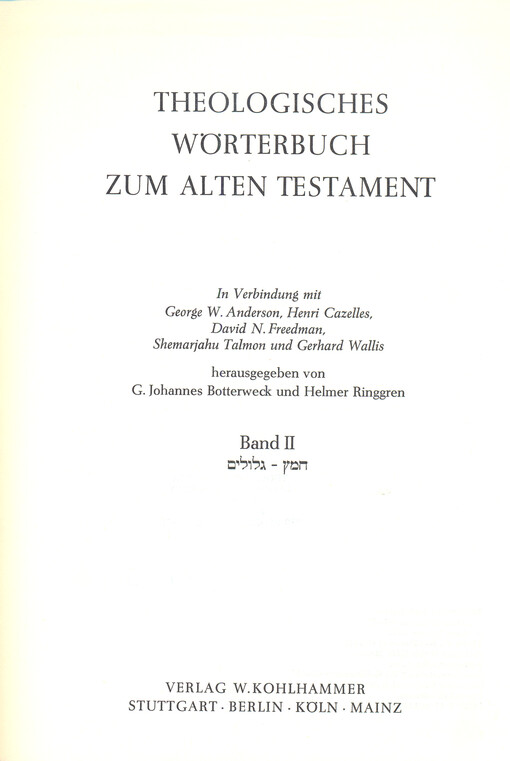 THEOLOGISCHES
WÖRTERBUCH
ZUM ALTEN TESTAMENT

In Verbindung mit
George W. Anderson, Henri Cazelles,
David N. Freedman,
Shemarjahu Talmon und Gerhard Wallis

herausgegeben von
G. Johannes Botterweck und Helmer Ringgren

Band II
גלולים - חמץ

VERLAG W. KOHLHAMMER
STUTTGART · BERLIN · KÖLN · MAINZ